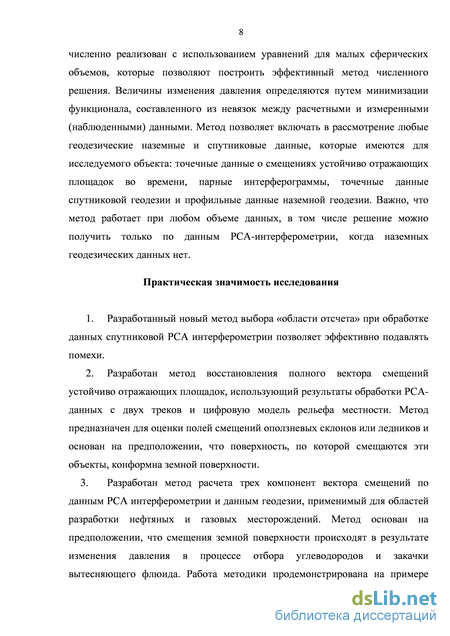 8

численно реализован с использованием уравнений для малых сферических объемов, которые позволяют построить эффективный метод численного решения. Величины изменения давления определяются путем минимизации функционала, составленного из невязок между расчетными и измеренными (наблюденными) данными. Метод позволяет включать в рассмотрение любые геодезические наземные и спутниковые данные, которые имеются для исследуемого объекта: точечные данные о смещениях устойчиво отражающих площадок во времени, парные интерферограммы, точечные данные спутниковой геодезии и профильные данные наземной геодезии. Важно, что метод работает при любом объеме данных, в том числе решение можно получить только по данным РСА-интерферометрии, когда наземных геодезических данных нет.

Практическая значимость исследования

1. Разработанный новый метод выбора «области отсчета» при обработке данных спутниковой РСА интерферометрии позволяет эффективно подавлять помехи.

2. Разработан метод восстановления полного вектора смещений устойчиво отражающих площадок, использующий результаты обработки РСА-данных с двух треков и цифровую модель рельефа местности. Метод предназначен для оценки полей смещений оползневых склонов или ледников и основан на предположении, что поверхность, по которой смещаются эти объекты, конформна земной поверхности.

3. Разработан метод расчета трех компонент вектора смещений по данным РСА интерферометрии и данным геодезии, применимый для областей разработки нефтяных и газовых месторождений. Метод основан на предположении, что смещения земной поверхности происходят в результате изменения давления в процессе отбора углеводородов и закачки вытесняющего флюида. Работа методики продемонстрирована на примере

dsLib.net
библиотека диссертаций